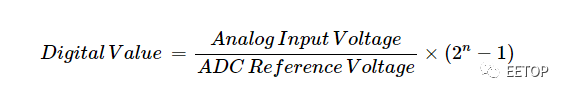 $Digital\,Value = \frac{Analog\,Input\,Voltage}{ADC\,Reference\,Voltage} \times (2^n - 1)$

EETOP